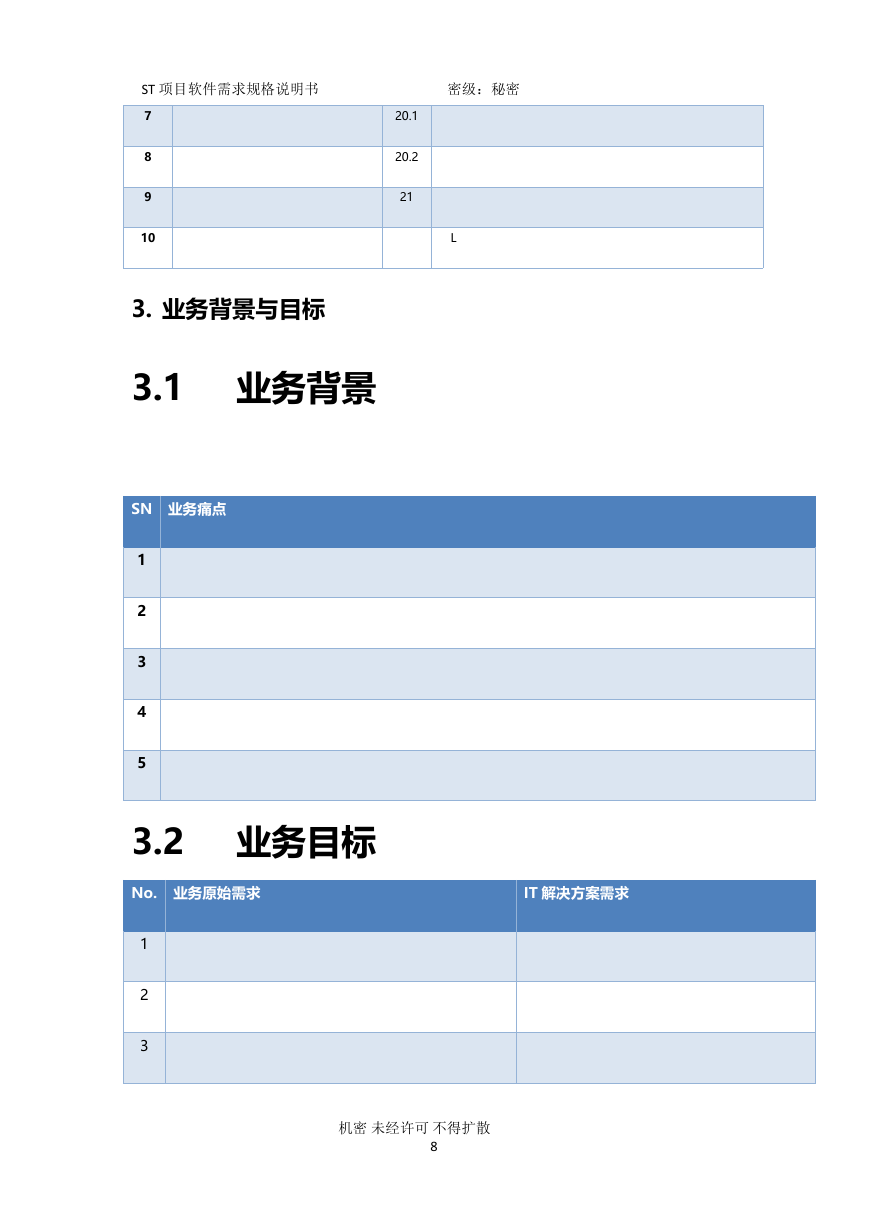 ST 项目软件需求规格说明书 密级：秘密

| 7 | | 20.1 | |
|---|---|---|---|
| 8 | | 20.2 | |
| 9 | | 21 | |
| 10 | | | L |

3. 业务背景与目标

3.1 业务背景

| SN | 业务痛点 |
|---|---|
| 1 | |
| 2 | |
| 3 | |
| 4 | |
| 5 | |

3.2 业务目标

| No. | 业务原始需求 | IT 解决方案需求 |
|---|---|---|
| 1 | | |
| 2 | | |
| 3 | | |

机密 未经许可 不得扩散
8